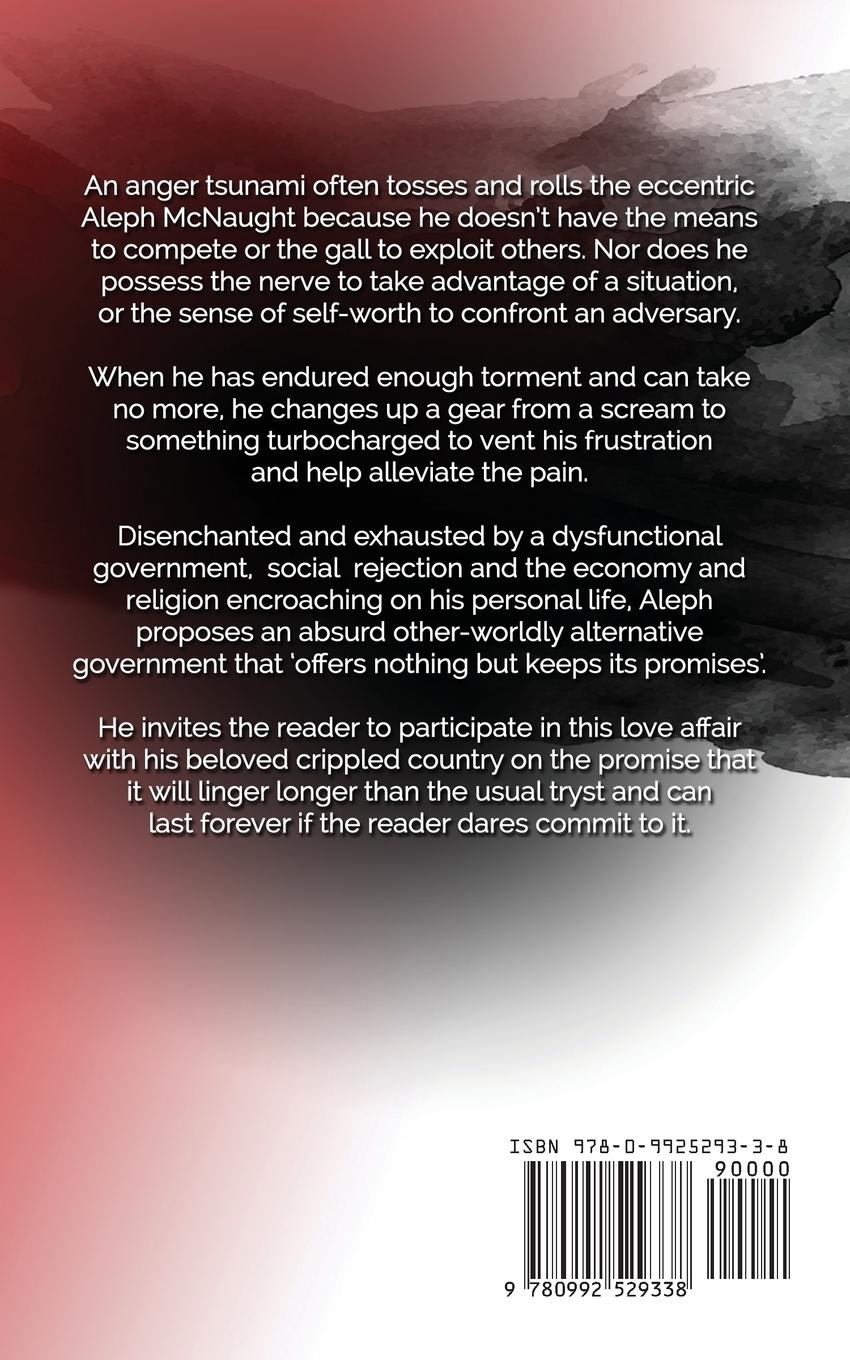 An anger tsunami often tosses and rolls the eccentric Aleph McNaught because he doesn't have the means to compete or the gall to exploit others. Nor does he possess the nerve to take advantage of a situation, or the sense of self-worth to confront an adversary.

When he has endured enough torment and can take no more, he changes up a gear from a scream to something turbocharged to vent his frustration and help alleviate the pain.

Disenchanted and exhausted by a dysfunctional government, social rejection and the economy and religion encroaching on his personal life, Aleph proposes an absurd other-worldly alternative government that 'offers nothing but keeps its promises'.

He invites the reader to participate in this love affair with his beloved crippled country on the promise that it will linger longer than the usual tryst and can last forever if the reader dares commit to it.

ISBN 978-0-9925293-3-8

90000

9 780992 529338